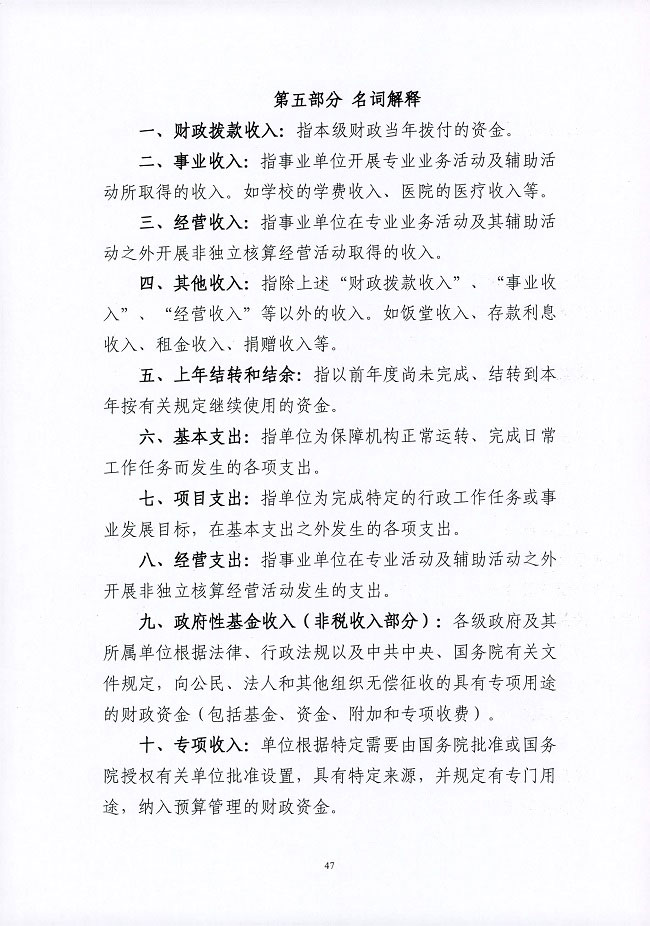 第五部分 名词解释

一、财政拨款收入：指本级财政当年拨付的资金。

二、事业收入：指事业单位开展专业业务活动及辅助活动所取得的收入。如学校的学费收入、医院的医疗收入等。

三、经营收入：指事业单位在专业业务活动及其辅助活动之外开展非独立核算经营活动取得的收入。

四、其他收入：指除上述“财政拨款收入”、“事业收入”、“经营收入”等以外的收入。如饭堂收入、存款利息收入、租金收入、捐赠收入等。

五、上年结转和结余：指以前年度尚未完成、结转到本年按有关规定继续使用的资金。

六、基本支出：指单位为保障机构正常运转、完成日常工作任务而发生的各项支出。

七、项目支出：指单位为完成特定的行政工作任务或事业发展目标，在基本支出之外发生的各项支出。

八、经营支出：指事业单位在专业活动及辅助活动之外开展非独立核算经营活动发生的支出。

九、政府性基金收入（非税收入部分）：各级政府及其所属单位根据法律、行政法规以及中共中央、国务院有关文件规定，向公民、法人和其他组织无偿征收的具有专项用途的财政资金（包括基金、资金、附加和专项收费）。

十、专项收入：单位根据特定需要由国务院批准或国务院授权有关单位批准设置，具有特定来源，并规定有专门用途，纳入预算管理的财政资金。

47